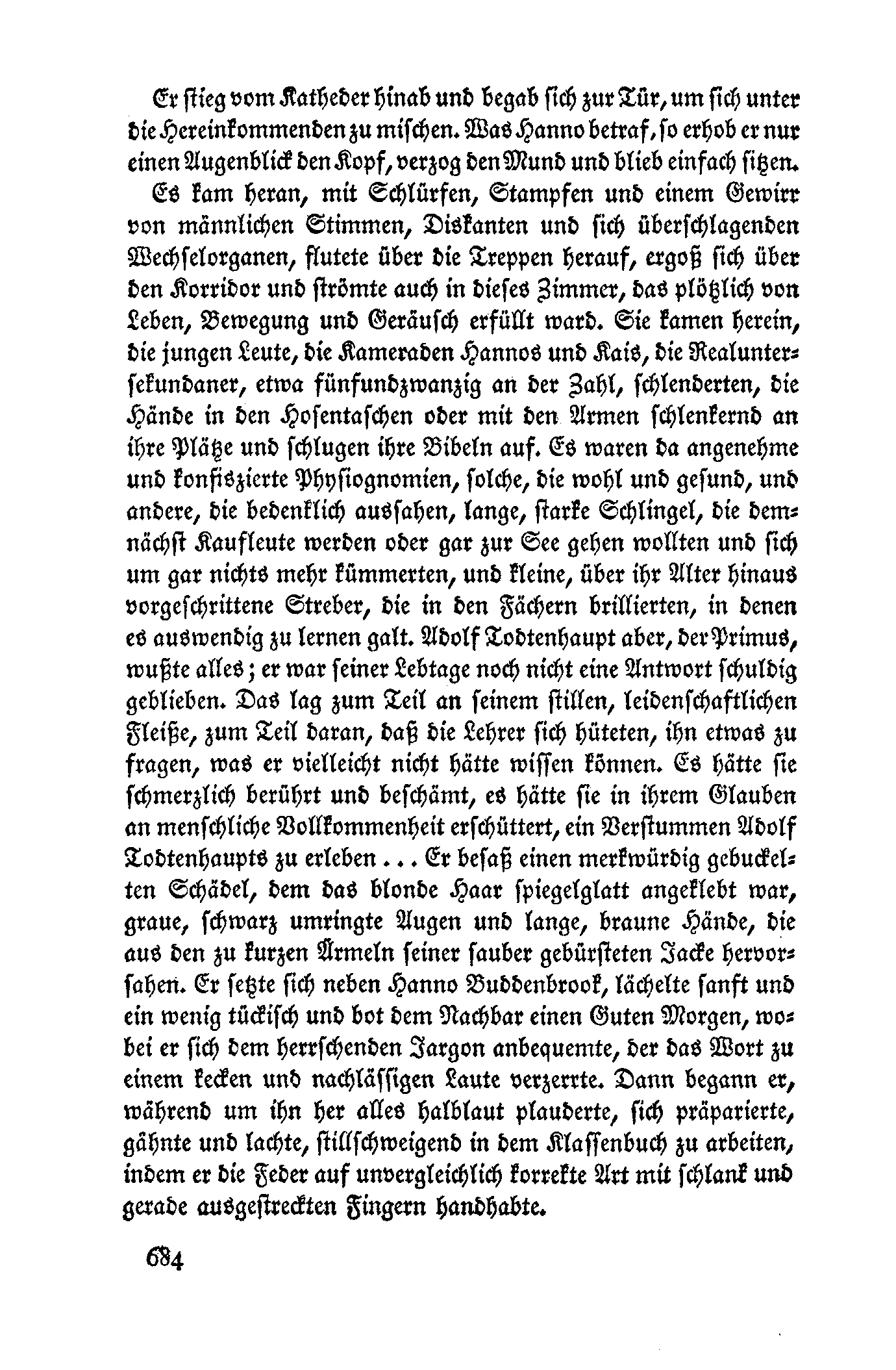 Er stieg vom Katheder hinab und begab sich zur Tür, um sich unter die Hereinkommenden zu mischen. Was Hanno betraf, so erhob er nur einen Augenblick den Kopf, verzog den Mund und blieb einfach sitzen.

Es kam heran, mit Schlürfen, Stampfen und einem Gewirr von männlichen Stimmen, Diskanten und sich überschlagenden Wechselorganen, flutete über die Treppen herauf, ergoß sich über den Korridor und strömte auch in dieses Zimmer, das plötzlich von Leben, Bewegung und Geräusch erfüllt ward. Sie kamen herein, die jungen Leute, die Kameraden Hannos und Kais, die Realuntersekundaner, etwa fünfundzwanzig an der Zahl, schlenderten, die Hände in den Hosentaschen oder mit den Armen schlenkernd an ihre Plätze und schlugen ihre Bibeln auf. Es waren da angenehme und konfiszierte Physiognomien, solche, die wohl und gesund, und andere, die bedenklich aussahen, lange, starke Schlingel, die demnächst Kaufleute werden oder gar zur See gehen wollten und sich um gar nichts mehr kümmerten, und kleine, über ihr Alter hinaus vorgeschrittene Streber, die in den Fächern brillierten, in denen es auswendig zu lernen galt. Adolf Todtenhaupt aber, der Primus, wußte alles; er war seiner Lebtage noch nicht eine Antwort schuldig geblieben. Das lag zum Teil an seinem stillen, leidenschaftlichen Fleiße, zum Teil daran, daß die Lehrer sich hüteten, ihn etwas zu fragen, was er vielleicht nicht hätte wissen können. Es hätte sie schmerzlich berührt und beschämt, es hätte sie in ihrem Glauben an menschliche Vollkommenheit erschüttert, ein Verstummen Adolf Todtenhaupts zu erleben ... Er besaß einen merkwürdig gebuckelten Schädel, dem das blonde Haar spiegelglatt angeklebt war, graue, schwarz umringte Augen und lange, braune Hände, die aus den zu kurzen Ärmeln seiner sauber gebürsteten Jacke hervorsahen. Er setzte sich neben Hanno Buddenbrook, lächelte sanft und ein wenig tückisch und bot dem Nachbar einen Guten Morgen, wobei er sich dem herrschenden Jargon anbequemte, der das Wort zu einem kecken und nachlässigen Laute verzerrte. Dann begann er, während um ihn her alles halblaut plauderte, sich präparierte, gähnte und lachte, stillschweigend in dem Klassenbuch zu arbeiten, indem er die Feder auf unvergleichlich korrekte Art mit schlank und gerade ausgestreckten Fingern handhabte.

684